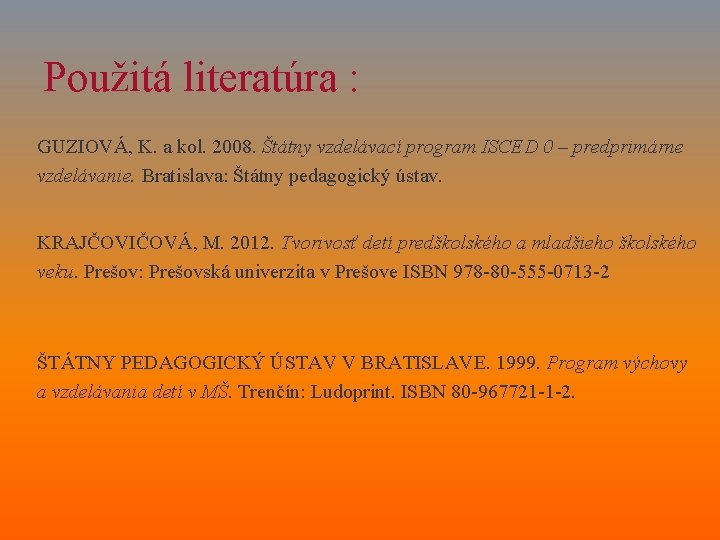 Použitá literatúra :

GUZIOVÁ, K. a kol. 2008. Štátny vzdelávací program ISCED 0 – predprimárne vzdelávanie. Bratislava: Štátny pedagogický ústav.

KRAJČOVIČOVÁ, M. 2012. Tvorivosť detí predškolského a mladšieho školského veku. Prešov: Prešovská univerzita v Prešove ISBN 978-80-555-0713-2

ŠTÁTNY PEDAGOGICKÝ ÚSTAV V BRATISLAVE. 1999. Program výchovy a vzdelávania detí v MŠ. Trenčín: Ludoprint. ISBN 80-967721-1-2.